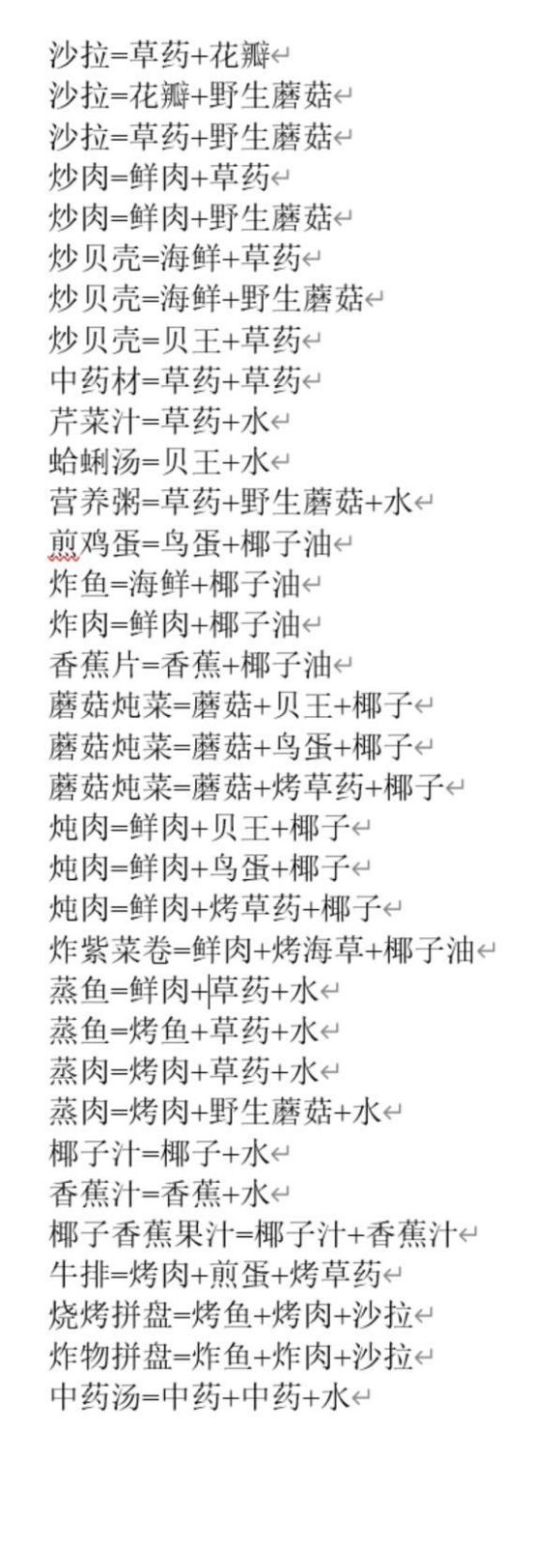 沙拉=草药+花瓣
沙拉=花瓣+野生蘑菇
沙拉=草药+野生蘑菇
炒肉=鲜肉+草药
炒肉=鲜肉+野生蘑菇
炒贝壳=海鲜+草药
炒贝壳=海鲜+野生蘑菇
炒贝壳=贝王+草药
中药材=草药+草药
芹菜汁=草药+水
蛤蜊汤=贝王+水
营养粥=草药+野生蘑菇+水
煎鸡蛋=鸟蛋+椰子油
炸鱼=海鲜+椰子油
炸肉=鲜肉+椰子油
香蕉片=香蕉+椰子油
蘑菇炖菜=蘑菇+贝王+椰子
蘑菇炖菜=蘑菇+鸟蛋+椰子
蘑菇炖菜=蘑菇+烤草药+椰子
炖肉=鲜肉+贝王+椰子
炖肉=鲜肉+鸟蛋+椰子
炖肉=鲜肉+烤草药+椰子
炸紫菜卷=鲜肉+烤海草+椰子油
蒸鱼=鲜肉+草药+水
蒸鱼=烤鱼+草药+水
蒸肉=烤肉+草药+水
蒸肉=烤肉+野生蘑菇+水
椰子汁=椰子+水
香蕉汁=香蕉+水
椰子香蕉果汁=椰子汁+香蕉汁
牛排=烤肉+煎蛋+烤草药
烧烤拼盘=烤鱼+烤肉+沙拉
炸物拼盘=炸鱼+炸肉+沙拉
中药汤=中药+中药+水